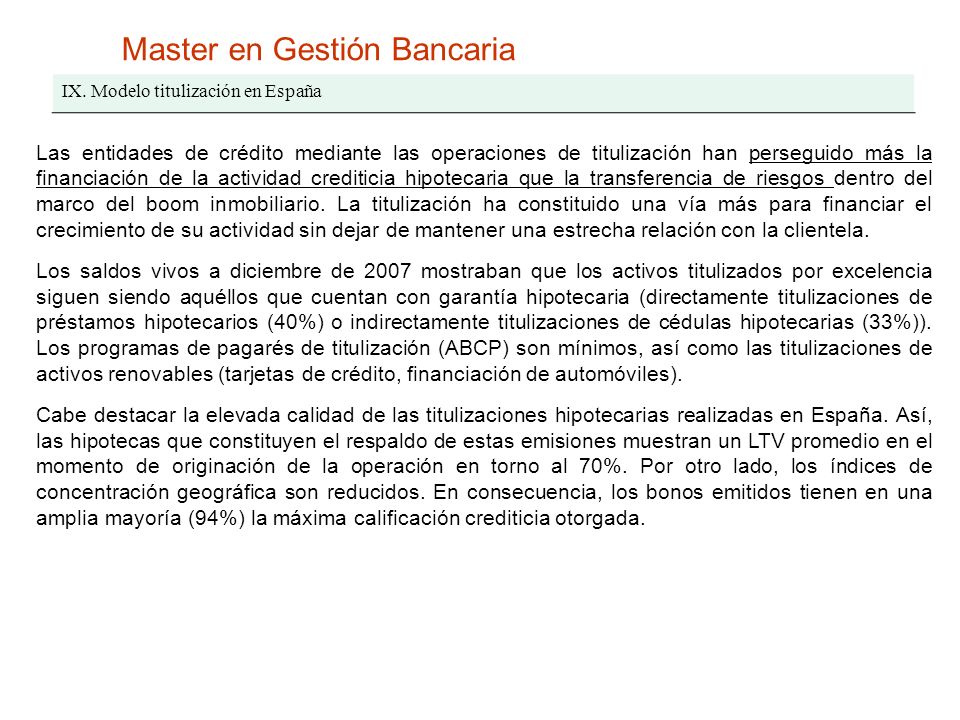 Master en Gestión Bancaria

IX. Modelo titulización en España

Las entidades de crédito mediante las operaciones de titulización han perseguido más la financiación de la actividad crediticia hipotecaria que la transferencia de riesgos dentro del marco del boom inmobiliario. La titulización ha constituido una vía más para financiar el crecimiento de su actividad sin dejar de mantener una estrecha relación con la clientela.

Los saldos vivos a diciembre de 2007 mostraban que los activos titulizados por excelencia siguen siendo aquéllos que cuentan con garantía hipotecaria (directamente titulizaciones de préstamos hipotecarios (40%) o indirectamente titulizaciones de cédulas hipotecarias (33%)). Los programas de pagarés de titulización (ABCP) son mínimos, así como las titulizaciones de activos renovables (tarjetas de crédito, financiación de automóviles).

Cabe destacar la elevada calidad de las titulizaciones hipotecarias realizadas en España. Así, las hipotecas que constituyen el respaldo de estas emisiones muestran un LTV promedio en el momento de originación de la operación en torno al 70%. Por otro lado, los índices de concentración geográfica son reducidos. En consecuencia, los bonos emitidos tienen en una amplia mayoría (94%) la máxima calificación crediticia otorgada.